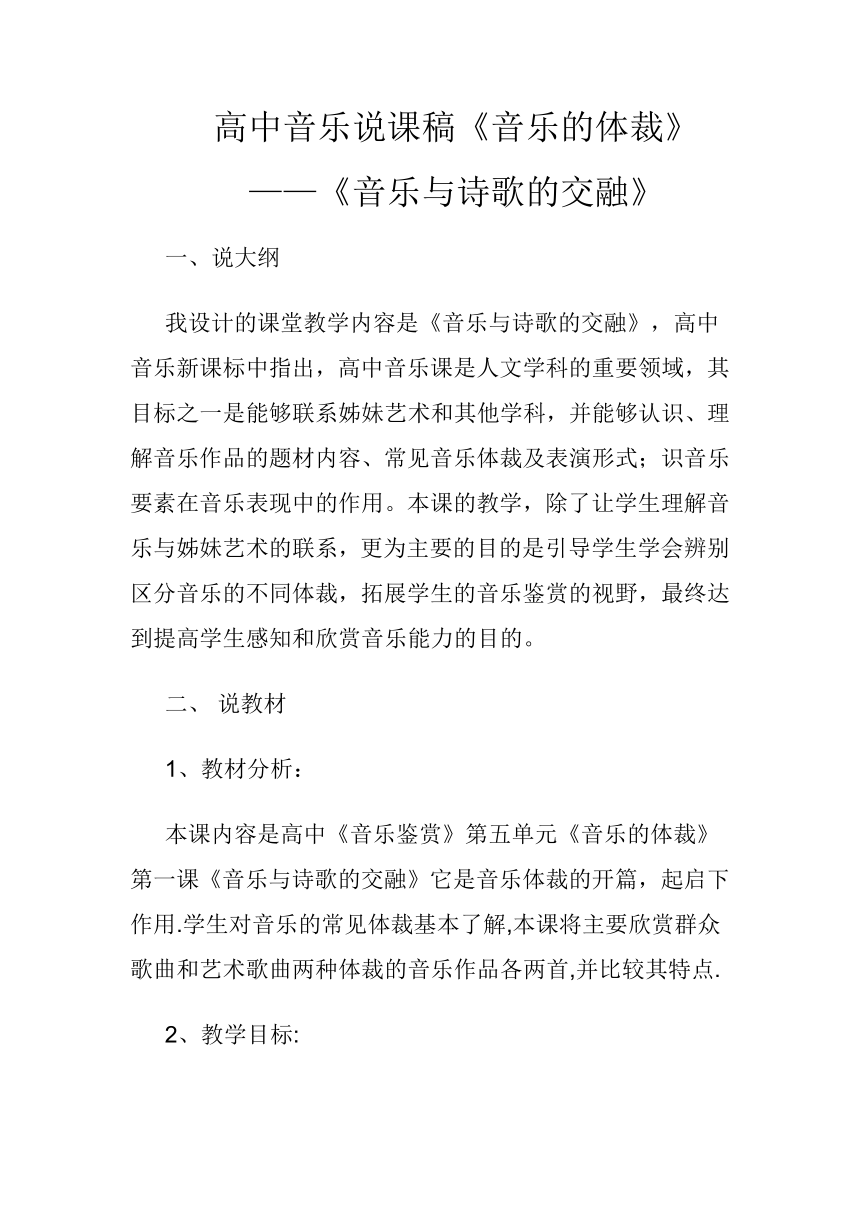 高中音乐说课稿《音乐的体裁》

——《音乐与诗歌的交融》

一、说大纲

我设计的课堂教学内容是《音乐与诗歌的交融》，高中音乐新课标中指出，高中音乐课是人文学科的重要领域，其目标之一是能够联系姊妹艺术和其他学科，并能够认识、理解音乐作品的题材内容、常见音乐体裁及表演形式；识音乐要素在音乐表现中的作用。本课的教学，除了让学生理解音乐与姊妹艺术的联系，更为主要的目的是引导学生学会辨别区分音乐的不同体裁，拓展学生的音乐鉴赏的视野，最终达到提高学生感知和欣赏音乐能力的目的。

二、 说教材

1、教材分析：

本课内容是高中《音乐鉴赏》第五单元《音乐的体裁》第一课《音乐与诗歌的交融》它是音乐体裁的开篇，起启下作用.学生对音乐的常见体裁基本了解,本课将主要欣赏群众歌曲和艺术歌曲两种体裁的音乐作品各两首,并比较其特点.

2、教学目标: